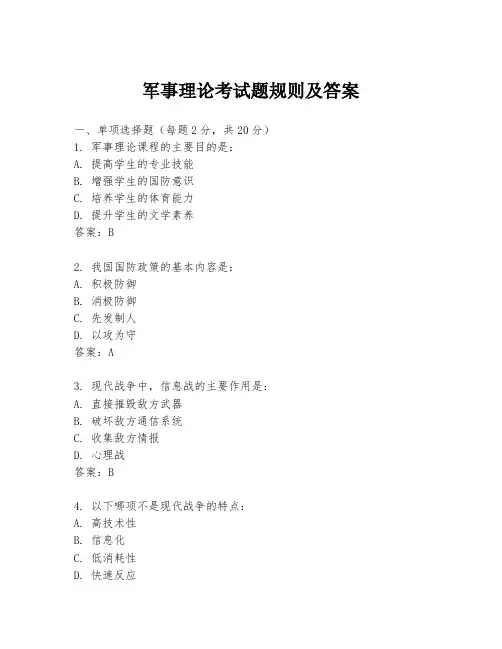 军事理论考试题规则及答案

一、单项选择题（每题2分，共20分）
1. 军事理论课程的主要目的是：
A. 提高学生的专业技能
B. 增强学生的国防意识
C. 培养学生的体育能力
D. 提升学生的文学素养
答案：B

2. 我国国防政策的基本内容是：
A. 积极防御
B. 消极防御
C. 先发制人
D. 以攻为守
答案：A

3. 现代战争中，信息战的主要作用是：
A. 直接摧毁敌方武器
B. 破坏敌方通信系统
C. 收集敌方情报
D. 心理战
答案：B

4. 以下哪项不是现代战争的特点：
A. 高技术性
B. 信息化
C. 低消耗性
D. 快速反应